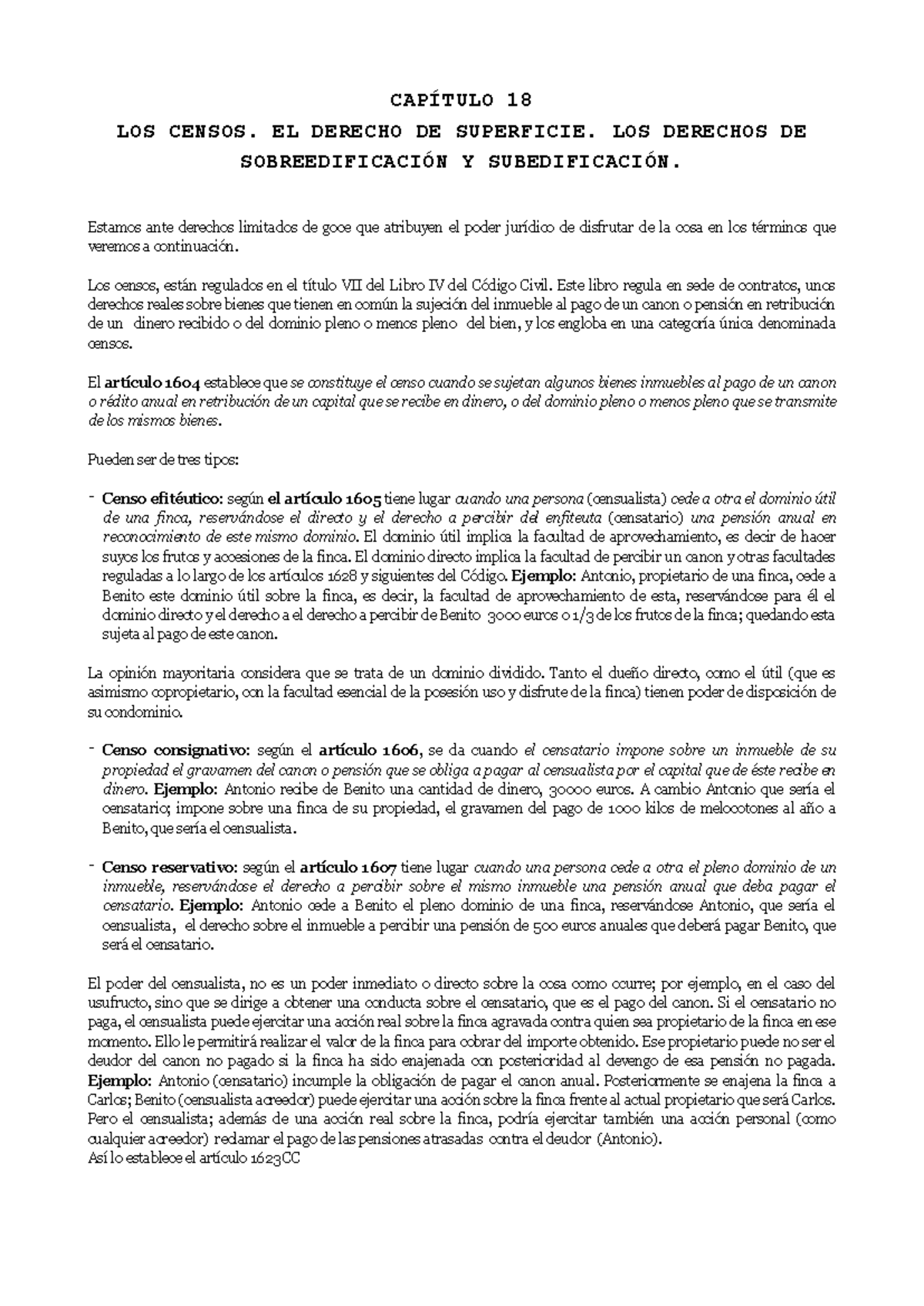 CAPÍTULO 18

LOS CENSOS. EL DERECHO DE SUPERFICIE. LOS DERECHOS DE SOBREEDIFICACIÓN Y SUBEDIFICACIÓN.

Estamos ante derechos limitados de goce que atribuyen el poder jurídico de disfrutar de la cosa en los términos que veremos a continuación.

Los censos, están regulados en el título VII del Libro IV del Código Civil. Este libro regula en sede de contratos, unos derechos reales sobre bienes que tienen en común la sujeción del inmueble al pago de un canon o pensión en retribución de un dinero recibido o del dominio pleno o menos pleno del bien, y los engloba en una categoría única denominada censos.

El artículo 1604 establece que se constituye el censo cuando se sujetan algunos bienes inmuebles al pago de un canon o rédito anual en retribución de un capital que se recibe en dinero, o del dominio pleno o menos pleno que se transmite de los mismos bienes.

Pueden ser de tres tipos:

- Censo efitéutico: según el artículo 1605 tiene lugar cuando una persona (censualista) cede a otra el dominio útil de una finca, reservándose el directo y el derecho a percibir del enfiteuta (censatario) una pensión anual en reconocimiento de este mismo dominio. El dominio útil implica la facultad de aprovechamiento, es decir de hacer suyos los frutos y accesiones de la finca. El dominio directo implica la facultad de percibir un canon y otras facultades reguladas a lo largo de los artículos 1628 y siguientes del Código. Ejemplo: Antonio, propietario de una finca, cede a Benito este dominio útil sobre la finca, es decir, la facultad de aprovechamiento de esta, reservándose para él el dominio directo y el derecho a el derecho a percibir de Benito 3000 euros o 1/3 de los frutos de la finca; quedando esta sujeta al pago de este canon.

La opinión mayoritaria considera que se trata de un dominio dividido. Tanto el dueño directo, como el útil (que es asimismo copropietario, con la facultad esencial de la posesión uso y disfrute de la finca) tienen poder de disposición de su condominio.

- Censo consignativo: según el artículo 1606, se da cuando el censatario impone sobre un inmueble de su propiedad el gravamen del canon o pensión que se obliga a pagar al censualista por el capital que de éste recibe en dinero. Ejemplo: Antonio recibe de Benito una cantidad de dinero, 30000 euros. A cambio Antonio que sería el censatario; impone sobre una finca de su propiedad, el gravamen del pago de 1000 kilos de melocotones al año a Benito, que sería el censualista.

- Censo reservativo: según el artículo 1607 tiene lugar cuando una persona cede a otra el pleno dominio de un inmueble, reservándose el derecho a percibir sobre el mismo inmueble una pensión anual que deba pagar el censatario. Ejemplo: Antonio cede a Benito el pleno dominio de una finca, reservándose Antonio, que sería el censualista, el derecho sobre el inmueble a percibir una pensión de 500 euros anuales que deberá pagar Benito, que será el censatario.

El poder del censualista, no es un poder inmediato o directo sobre la cosa como ocurre; por ejemplo, en el caso del usufructo, sino que se dirige a obtener una conducta sobre el censatario, que es el pago del canon. Si el censatario no paga, el censualista puede ejercitar una acción real sobre la finca agravada contra quien sea propietario de la finca en ese momento. Ello le permitirá realizar el valor de la finca para cobrar del importe obtenido. Ese propietario puede no ser el deudor del canon no pagado si la finca ha sido enajenada con posterioridad al devengo de esa pensión no pagada. Ejemplo: Antonio (censatario) incumple la obligación de pagar el canon anual. Posteriormente se enajena la finca a Carlos; Benito (censualista acreedor) puede ejercitar una acción sobre la finca frente al actual propietario que será Carlos. Pero el censualista; además de una acción real sobre la finca, podría ejercitar también una acción personal (como cualquier acreedor) reclamar el pago de las pensiones atrasadas contra el deudor (Antonio).
Así lo establece el artículo 1623CC